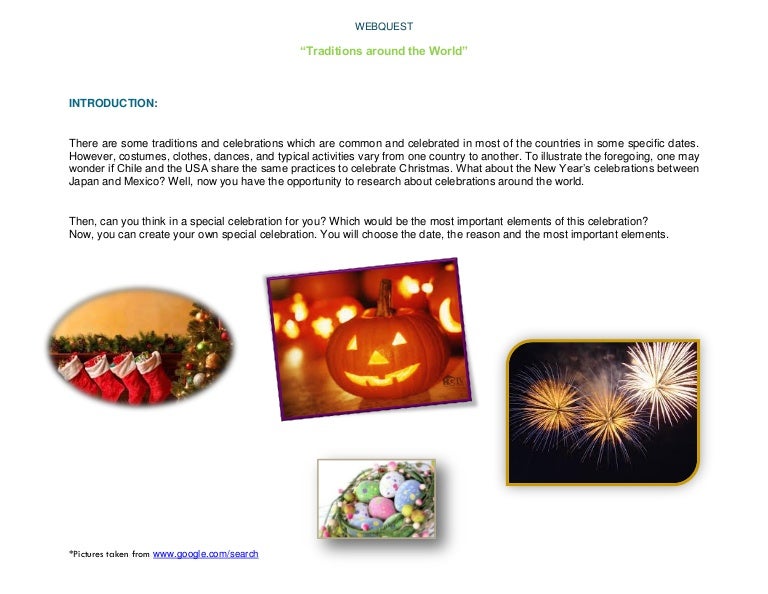 WEBQUEST

"Traditions around the World"

INTRODUCTION:

There are some traditions and celebrations which are common and celebrated in most of the countries in some specific dates. However, costumes, clothes, dances, and typical activities vary from one country to another. To illustrate the foregoing, one may wonder if Chile and the USA share the same practices to celebrate Christmas. What about the New Year's celebrations between Japan and Mexico? Well, now you have the opportunity to research about celebrations around the world.

Then, can you think in a special celebration for you? Which would be the most important elements of this celebration?
Now, you can create your own special celebration. You will choose the date, the reason and the most important elements.

*Pictures taken from www.google.com/search